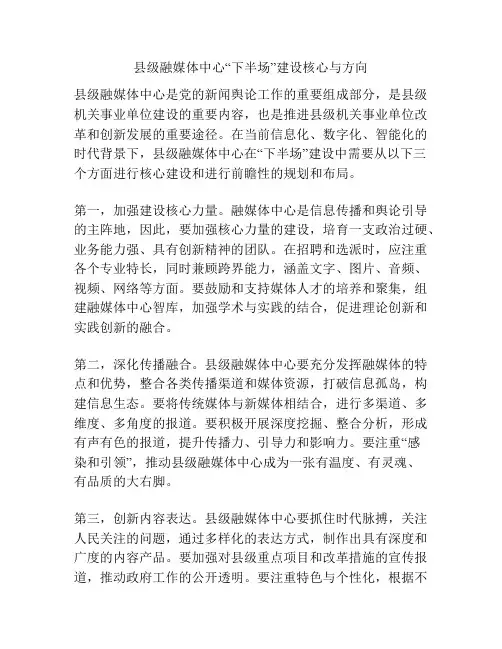 县级融媒体中心“下半场”建设核心与方向

县级融媒体中心是党的新闻舆论工作的重要组成部分，是县级机关事业单位建设的重要内容，也是推进县级机关事业单位改革和创新发展的重要途径。在当前信息化、数字化、智能化的时代背景下，县级融媒体中心在“下半场”建设中需要从以下三个方面进行核心建设和进行前瞻性的规划和布局。

第一，加强建设核心力量。融媒体中心是信息传播和舆论引导的主阵地，因此，要加强核心力量的建设，培育一支政治过硬、业务能力强、具有创新精神的团队。在招聘和选派时，应注重各个专业特长，同时兼顾跨界能力，涵盖文字、图片、音频、视频、网络等方面。要鼓励和支持媒体人才的培养和聚集，组建融媒体中心智库，加强学术与实践的结合，促进理论创新和实践创新的融合。

第二，深化传播融合。县级融媒体中心要充分发挥融媒体的特点和优势，整合各类传播渠道和媒体资源，打破信息孤岛，构建信息生态。要将传统媒体与新媒体相结合，进行多渠道、多维度、多角度的报道。要积极开展深度挖掘、整合分析，形成有声有色的报道，提升传播力、引导力和影响力。要注重“感染和引领”，推动县级融媒体中心成为一张有温度、有灵魂、有品质的大右脚。

第三，创新内容表达。县级融媒体中心要抓住时代脉搏，关注人民关注的问题，通过多样化的表达方式，制作出具有深度和广度的内容产品。要加强对县级重点项目和改革措施的宣传报道，推动政府工作的公开透明。要注重特色与个性化，根据不